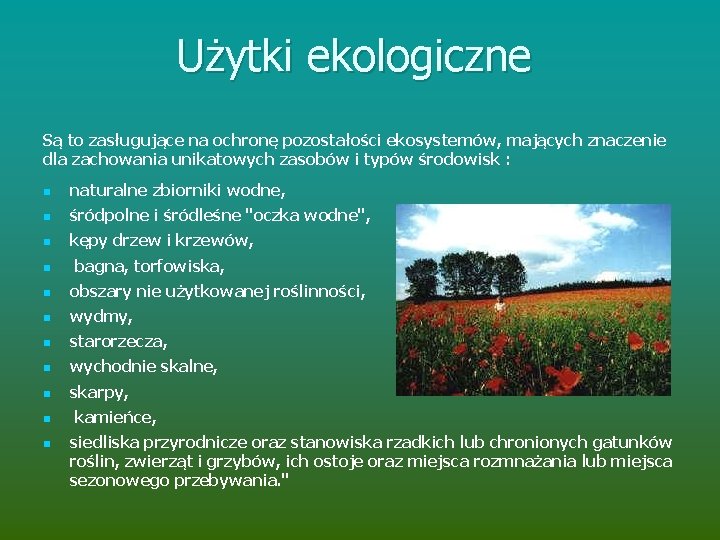 Użytki ekologiczne

Są to zasługujące na ochronę pozostałości ekosystemów, mających znaczenie dla zachowania unikatowych zasobów i typów środowisk :

- naturalne zbiorniki wodne,
- śródpolne i śródleśne "oczka wodne",
- kępy drzew i krzewów,
- bagna, torfowiska,
- obszary nie użytkowanej roślinności,
- wydmy,
- starorzecza,
- wychodnie skalne,
- skarpy,
- kamieńce,
- siedliska przyrodnicze oraz stanowiska rzadkich lub chronionych gatunków roślin, zwierząt i grzybów, ich ostoje oraz miejsca rozmnażania lub miejsca sezonowego przebywania."